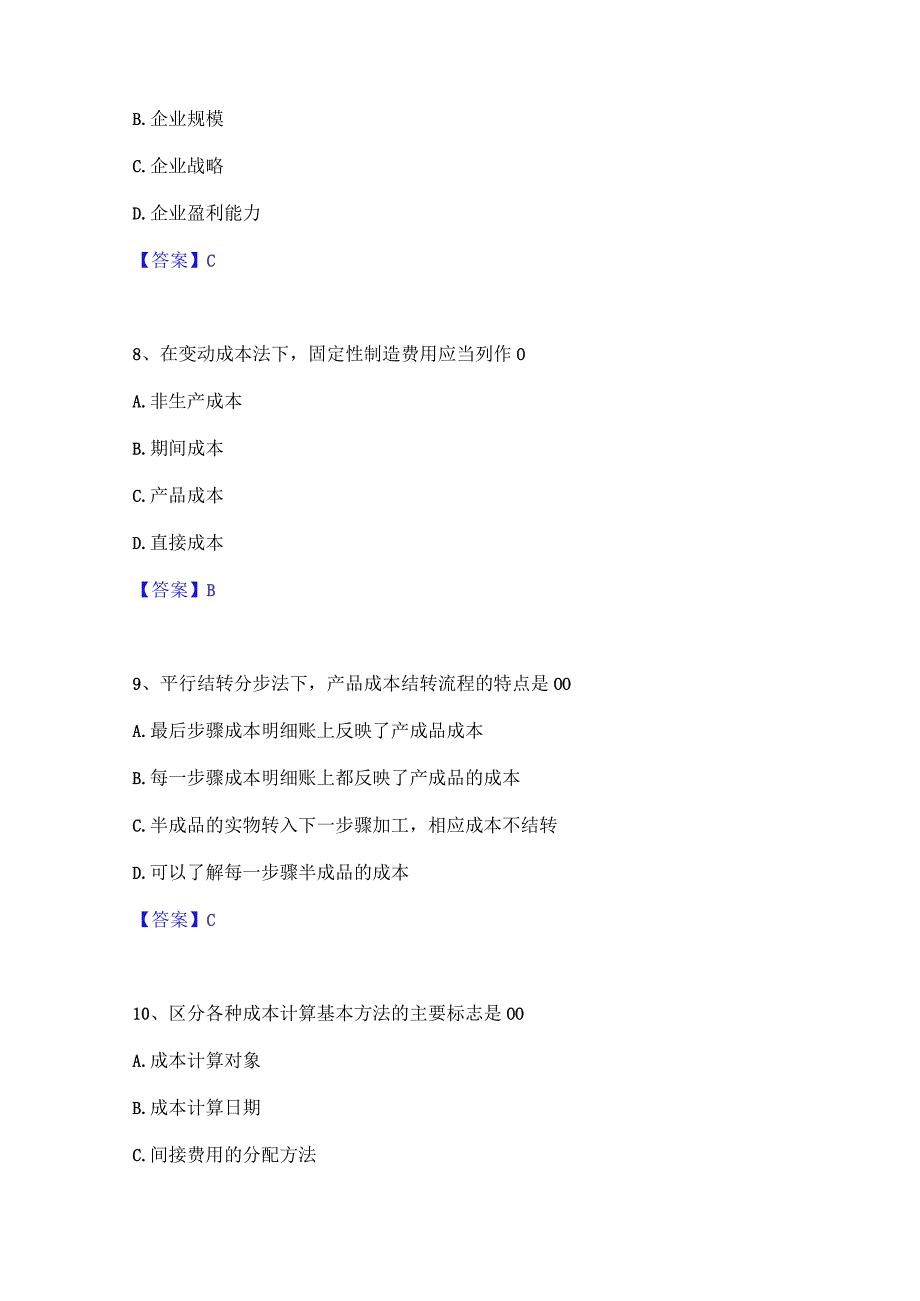 B. 企业规模

C. 企业战略

D. 企业盈利能力

【答案】C

8、在变动成本法下，固定性制造费用应当列作 0

A. 非生产成本

B. 期间成本

C. 产品成本

D. 直接成本

【答案】B

9、平行结转分步法下，产品成本结转流程的特点是 00

A. 最后步骤成本明细账上反映了产成品成本

B. 每一步骤成本明细账上都反映了产成品的成本

C. 半成品的实物转入下一步骤加工，相应成本不结转

D. 可以了解每一步骤半成品的成本

【答案】C

10、区分各种成本计算基本方法的主要标志是 00

A. 成本计算对象

B. 成本计算日期

C. 间接费用的分配方法